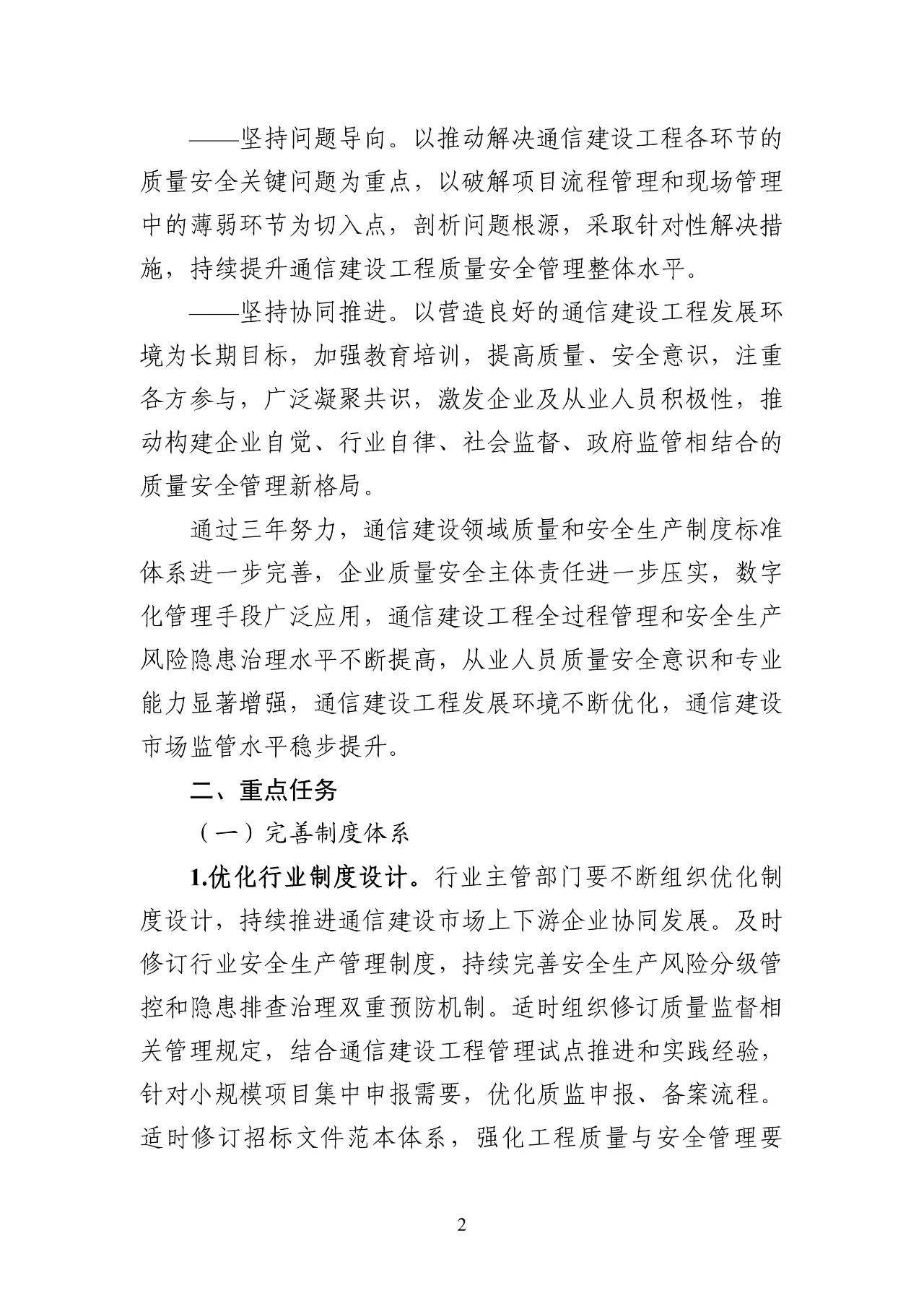 ——坚持问题导向。以推动解决通信建设工程各环节的质量安全关键问题为重点，以破解项目流程管理和现场管理中的薄弱环节为切入点，剖析问题根源，采取针对性解决措施，持续提升通信建设工程质量安全管理整体水平。

——坚持协同推进。以营造良好的通信建设工程发展环境为长期目标，加强教育培训，提高质量、安全意识，注重各方参与，广泛凝聚共识，激发企业及从业人员积极性，推动构建企业自觉、行业自律、社会监督、政府监管相结合的质量安全管理新格局。

通过三年努力，通信建设领域质量和安全生产制度标准体系进一步完善，企业质量安全主体责任进一步压实，数字化管理手段广泛应用，通信建设工程全过程管理和安全生产风险隐患治理水平不断提高，从业人员质量安全意识和专业能力显著增强，通信建设工程发展环境不断优化，通信建设市场监管水平稳步提升。

二、重点任务

（一）完善制度体系

1.优化行业制度设计。行业主管部门要不断组织优化制度设计，持续推进通信建设市场上下游企业协同发展。及时修订行业安全生产管理制度，持续完善安全生产风险分级管控和隐患排查治理双重预防机制。适时组织修订质量监督相关管理规定，结合通信建设工程管理试点推进和实践经验，针对小规模项目集中申报需要，优化质监申报、备案流程。适时修订招标文件范本体系，强化工程质量与安全管理要

2